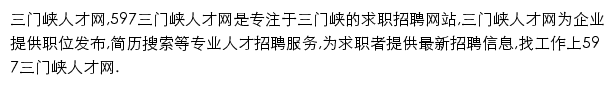 三门峡人才网,597三门峡人才网是专注于三门峡的求职招聘网站,三门峡人才网为企业提供职位发布,简历搜索等专业人才招聘服务,为求职者提供最新招聘信息,找工作上597三门峡人才网.